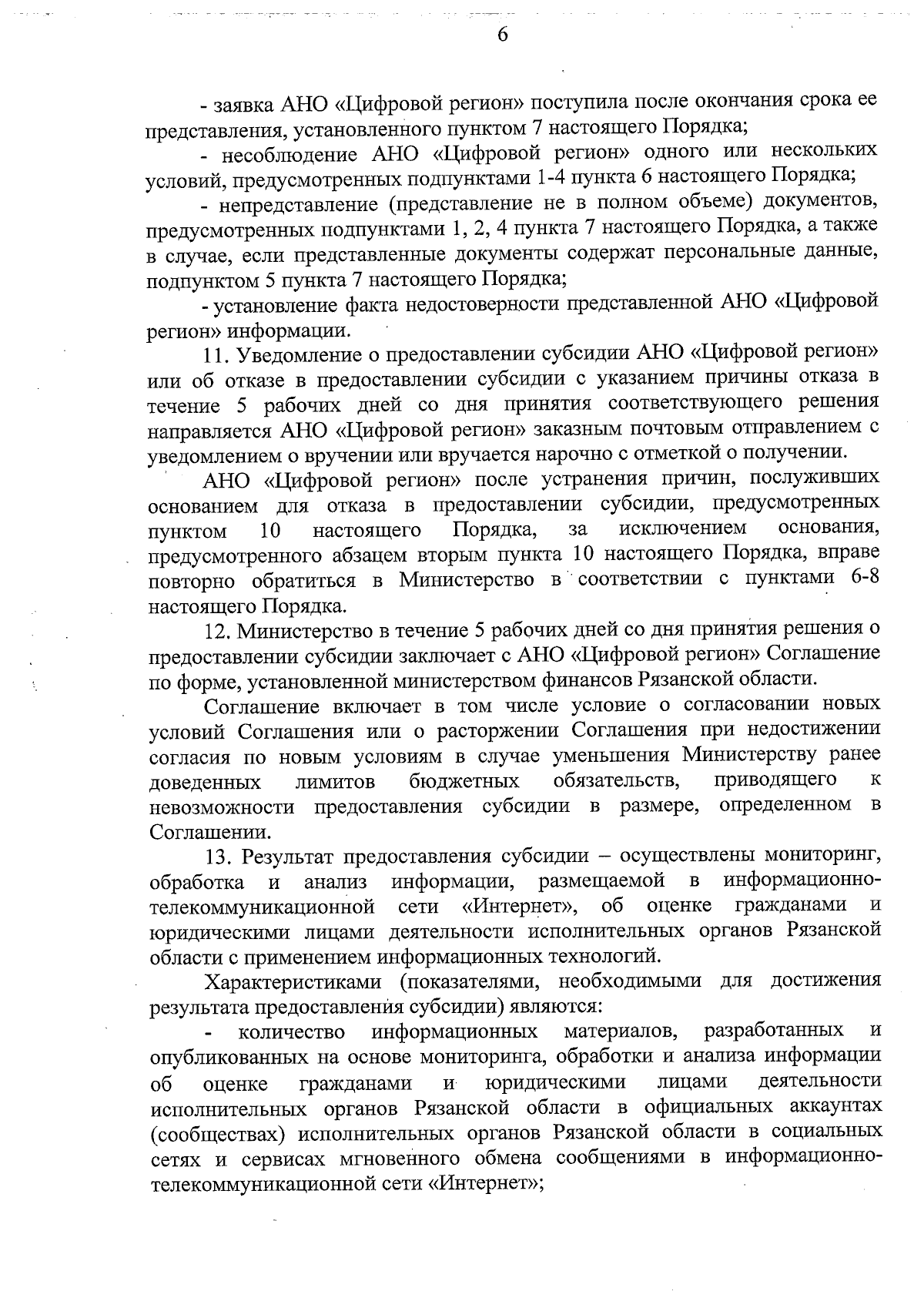 6

- заявка АНО «Цифровой регион» поступила после окончания срока ее представления, установленного пунктом 7 настоящего Порядка;

- несоблюдение АНО «Цифровой регион» одного или нескольких условий, предусмотренных подпунктами 1-4 пункта 6 настоящего Порядка;

- непредставление (представление не в полном объеме) документов, предусмотренных подпунктами 1, 2, 4 пункта 7 настоящего Порядка, а также в случае, если представленные документы содержат персональные данные, подпунктом 5 пункта 7 настоящего Порядка;

- установление факта недостоверности представленной АНО «Цифровой регион» информации.

11. Уведомление о предоставлении субсидии АНО «Цифровой регион» или об отказе в предоставлении субсидии с указанием причины отказа в течение 5 рабочих дней со дня принятия соответствующего решения направляется АНО «Цифровой регион» заказным почтовым отправлением с уведомлением о вручении или вручается нарочно с отметкой о получении.

АНО «Цифровой регион» после устранения причин, послуживших основанием для отказа в предоставлении субсидии, предусмотренных пунктом 10 настоящего Порядка, за исключением основания, предусмотренного абзацем вторым пункта 10 настоящего Порядка, вправе повторно обратиться в Министерство в соответствии с пунктами 6-8 настоящего Порядка.

12. Министерство в течение 5 рабочих дней со дня принятия решения о предоставлении субсидии заключает с АНО «Цифровой регион» Соглашение по форме, установленной министерством финансов Рязанской области.

Соглашение включает в том числе условие о согласовании новых условий Соглашения или о расторжении Соглашения при недостижении согласия по новым условиям в случае уменьшения Министерству ранее доведенных лимитов бюджетных обязательств, приводящего к невозможности предоставления субсидии в размере, определенном в Соглашении.

13. Результат предоставления субсидии – осуществлены мониторинг, обработка и анализ информации, размещаемой в информационно-телекоммуникационной сети «Интернет», об оценке гражданами и юридическими лицами деятельности исполнительных органов Рязанской области с применением информационных технологий.

Характеристиками (показателями, необходимыми для достижения результата предоставления субсидии) являются:

- количество информационных материалов, разработанных и опубликованных на основе мониторинга, обработки и анализа информации об оценке гражданами и юридическими лицами деятельности исполнительных органов Рязанской области в официальных аккаунтах (сообществах) исполнительных органов Рязанской области в социальных сетях и сервисах мгновенного обмена сообщениями в информационно-телекоммуникационной сети «Интернет»;